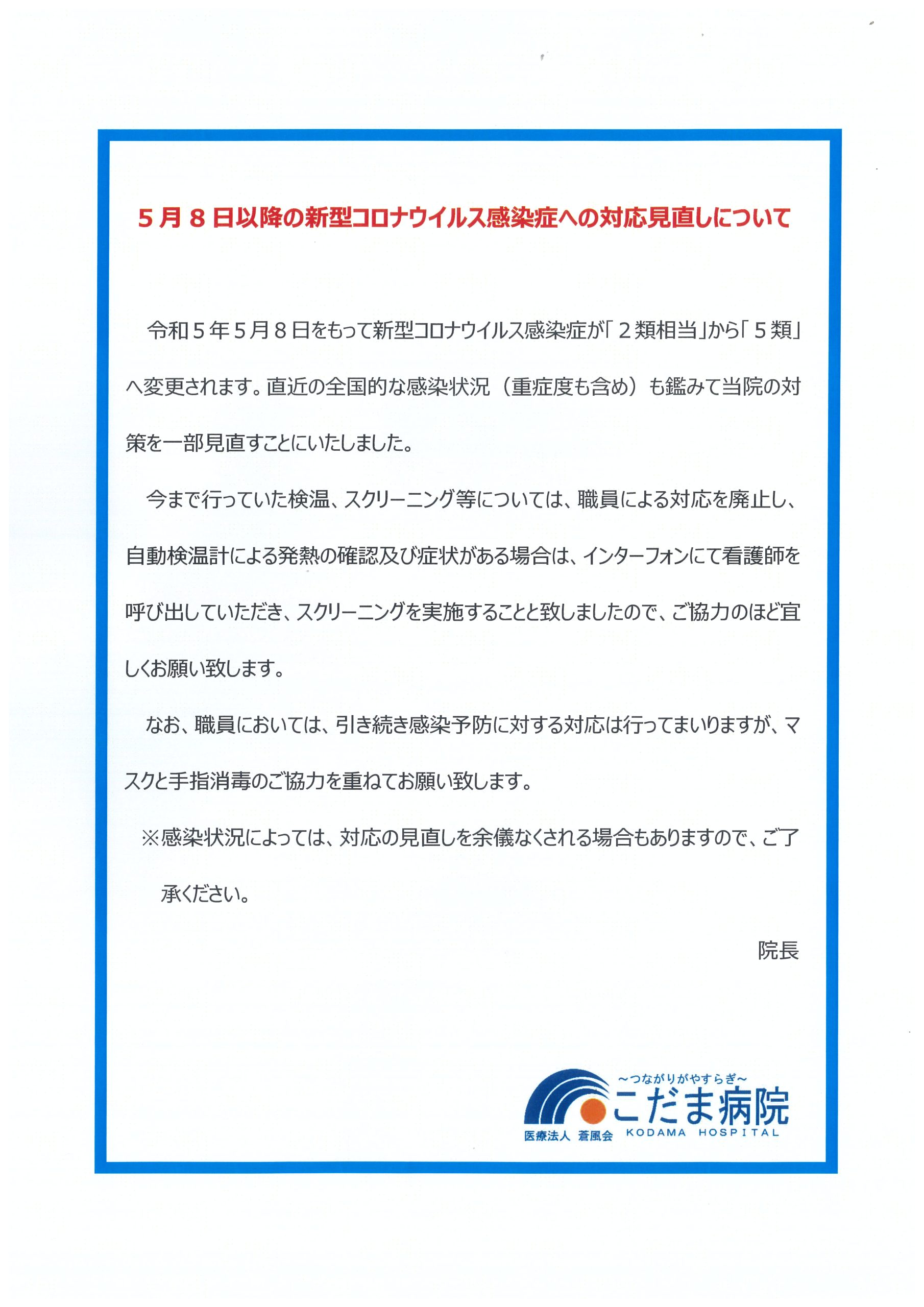 5月8日以降の新型コロナウイルス感染症への対応見直しについて

令和5年5月8日をもって新型コロナウイルス感染症が「2類相当」から「5類」へ変更されます。直近の全国的な感染状況（重症度も含め）も鑑みて当院の対策を一部見直すことにいたしました。

今まで行っていた検温、スクリーニング等については、職員による対応を廃止し、自動検温計による発熱の確認及び症状がある場合は、インターフォンにて看護師を呼び出していただき、スクリーニングを実施することと致しましたので、ご協力のほど宜しくお願い致します。

なお、職員においては、引き続き感染予防に対する対応は行ってまいりますが、マスクと手指消毒のご協力を重ねてお願い致します。

※感染状況によっては、対応の見直しを余儀なくされる場合もありますので、ご了承ください。

院長

～つながりがやすらぎ～
こだま病院
医療法人 蒼風会 KODAMA HOSPITAL